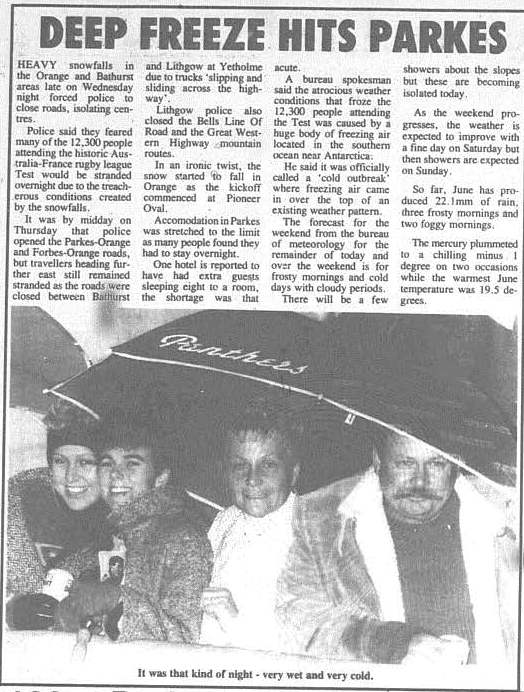 DEEP FREEZE HITS PARKES

HEAVY snowfalls in the Orange and Bathurst areas late on Wednesday night forced police to close roads, isolating centres.

Police said they feared many of the 12,300 people attending the historic Australia-France rugby league Test would be stranded overnight due to the treacherous conditions created by the snowfalls.

It was by midday on Thursday that police opened the Parkes-Orange and Forbes-Orange roads, but travellers heading further east still remained stranded as the roads were closed between Bathurst and Lithgow at Yetholme due to trucks 'slipping and sliding across the highway'.

Lithgow police also closed the Bells Line Of Road and the Great Western Highway mountain routes.

In an ironic twist, the snow started to fall in Orange as the kickoff commenced at Pioneer Oval.

Accomodation in Parkes was stretched to the limit as many people found they had to stay overnight.

One hotel is reported to have had extra guests sleeping eight to a room, the shortage was that acute.

A bureau spokesman said the atrocious weather conditions that froze the 12,300 people attending the Test was caused by a huge body of freezing air located in the southern ocean near Antarctica.

He said it was officially called a 'cold outbreak' where freezing air came in over the top of an existing weather pattern.

The forecast for the weekend from the bureau of meteorology for the remainder of today and over the weekend is for frosty mornings and cold days with cloudy periods.

There will be a few showers about the slopes but these are becoming isolated today.

As the weekend progresses, the weather is expected to improve with a fine day on Saturday but then showers are expected on Sunday.

So far, June has produced 22.1mm of rain, three frosty mornings and two foggy mornings.

The mercury plummeted to a chilling minus 1 degree on two occasions while the warmest June temperature was 19.5 degrees.

Panthers

It was that kind of night - very wet and very cold.